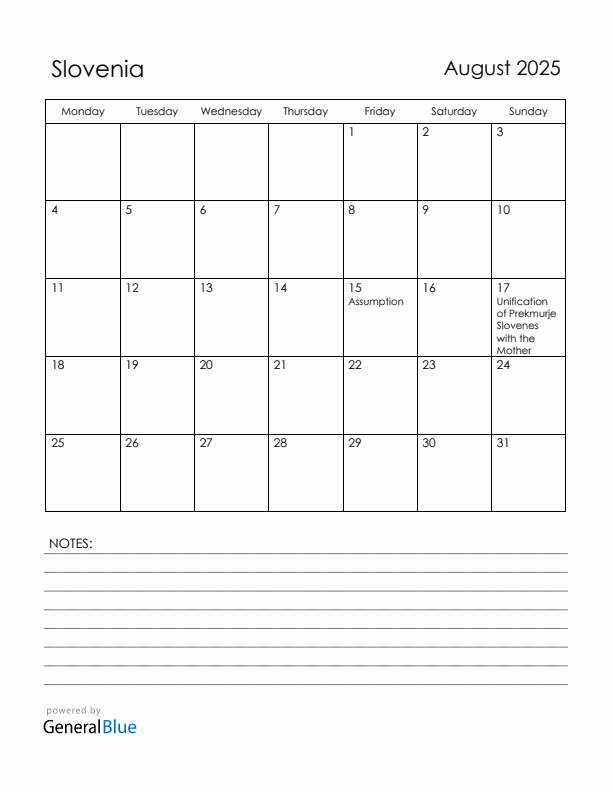 Slovenia

August 2025

| Monday | Tuesday | Wednesday | Thursday | Friday | Saturday | Sunday |
|---|---|---|---|---|---|---|
| | | | | 1 | 2 | 3 |
| 4 | 5 | 6 | 7 | 8 | 9 | 10 |
| 11 | 12 | 13 | 14 | 15 Assumption | 16 | 17 Unification of Prekmurje Slovenes with the Mother |
| 18 | 19 | 20 | 21 | 22 | 23 | 24 |
| 25 | 26 | 27 | 28 | 29 | 30 | 31 |

NOTES:

powered by
GeneralBlue